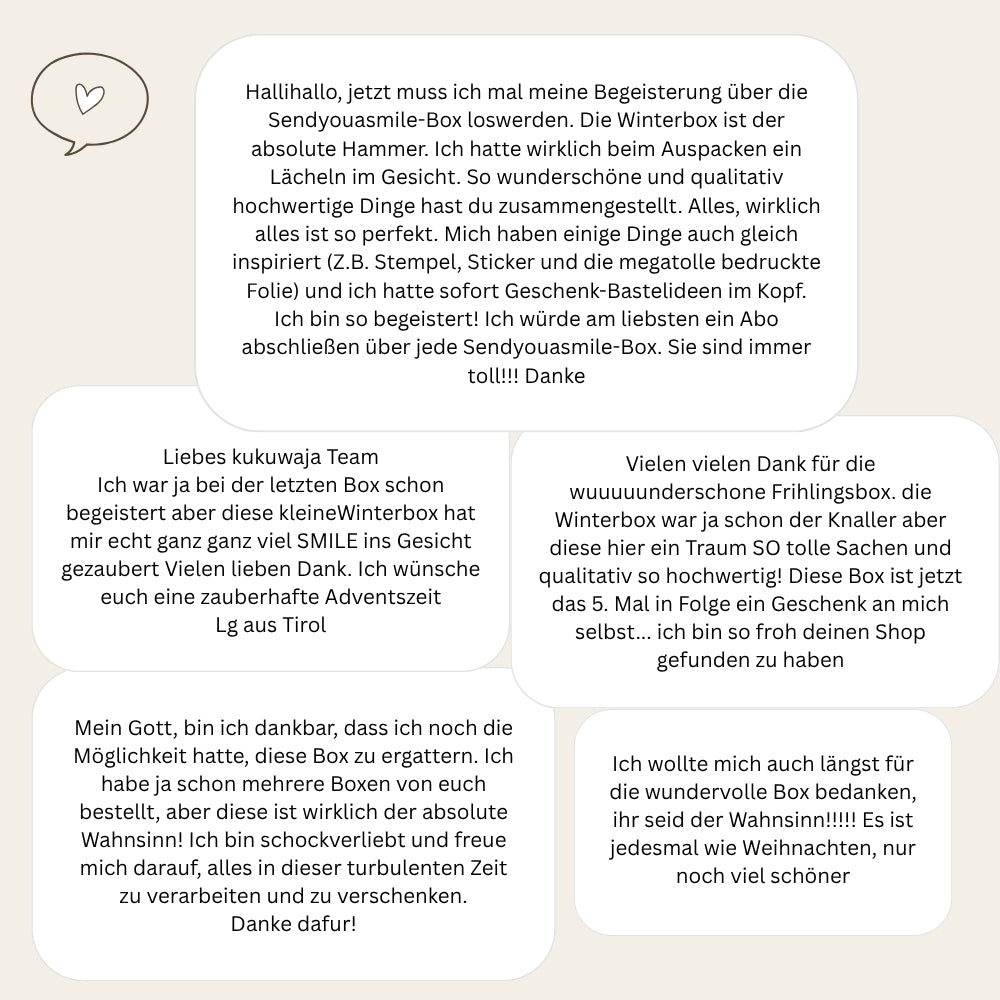 Hallihallo, jetzt muss ich mal meine Begeisterung über die Sendyouasmile-Box loswerden. Die Winterbox ist der absolute Hammer. Ich hatte wirklich beim Auspacken ein Lächeln im Gesicht. So wunderschöne und qualitativ hochwertige Dinge hast du zusammengestellt. Alles, wirklich alles ist so perfekt. Mich haben einige Dinge auch gleich inspiriert (Z.B. Stempel, Sticker und die megatolle bedruckte Folie) und ich hatte sofort Geschenk-Bastelideen im Kopf. Ich bin so begeistert! Ich würde am liebsten ein Abo abschließen über jede Sendyouasmile-Box. Sie sind immer toll!!! Danke

Liebes kukuwaja Team
Ich war ja bei der letzten Box schon begeistert aber diese kleineWinterbox hat mir echt ganz ganz viel SMILE ins Gesicht gezaubert Vielen lieben Dank. Ich wünsche euch eine zauberhafte Adventszeit
Lg aus Tirol

Vielen vielen Dank für die wuuuuunderschone Frihlingsbox. die Winterbox war ja schon der Knaller aber diese hier ein Traum SO tolle Sachen und qualitativ so hochwertig! Diese Box ist jetzt das 5. Mal in Folge ein Geschenk an mich selbst... ich bin so froh deinen Shop gefunden zu haben

Mein Gott, bin ich dankbar, dass ich noch die Möglichkeit hatte, diese Box zu ergattern. Ich habe ja schon mehrere Boxen von euch bestellt, aber diese ist wirklich der absolute Wahnsinn! Ich bin schockverliebt und freue mich darauf, alles in dieser turbulenten Zeit zu verarbeiten und zu verschenken.
Danke dafur!

Ich wollte mich auch längst für die wundervolle Box bedanken, ihr seid der Wahnsinn!!!!! Es ist jedesmal wie Weihnachten, nur noch viel schöner